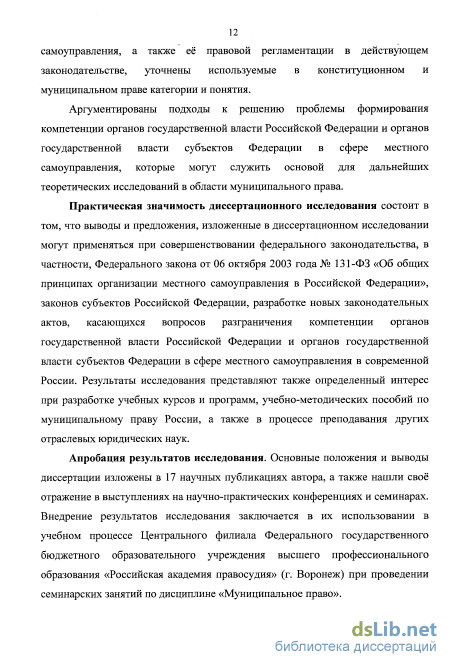 12

самоуправления, а также её правовой регламентации в действующем законодательстве, уточнены используемые в конституционном и муниципальном праве категории и понятия.

Аргументированы подходы к решению проблемы формирования компетенции органов государственной власти Российской Федерации и органов государственной власти субъектов Федерации в сфере местного самоуправления, которые могут служить основой для дальнейших теоретических исследований в области муниципального права.

Практическая значимость диссертационного исследования состоит в том, что выводы и предложения, изложенные в диссертационном исследовании могут применяться при совершенствовании федерального законодательства, в частности, Федерального закона от 06 октября 2003 года № 131-ФЗ «Об общих принципах организации местного самоуправления в Российской Федерации», законов субъектов Российской Федерации, разработке новых законодательных актов, касающихся вопросов разграничения компетенции органов государственной власти Российской Федерации и органов государственной власти субъектов Федерации в сфере местного самоуправления в современной России. Результаты исследования представляют также определенный интерес при разработке учебных курсов и программ, учебно-методических пособий по муниципальному праву России, а также в процессе преподавания других отраслевых юридических наук.

Апробация результатов исследования. Основные положения и выводы диссертации изложены в 17 научных публикациях автора, а также нашли своё отражение в выступлениях на научно-практических конференциях и семинарах. Внедрение результатов исследования заключается в их использовании в учебном процессе Центрального филиала Федерального государственного бюджетного образовательного учреждения высшего профессионального образования «Российская академия правосудия» (г. Воронеж) при проведении семинарских занятий по дисциплине «Муниципальное право».

dsLib.net
библиотека диссертаций